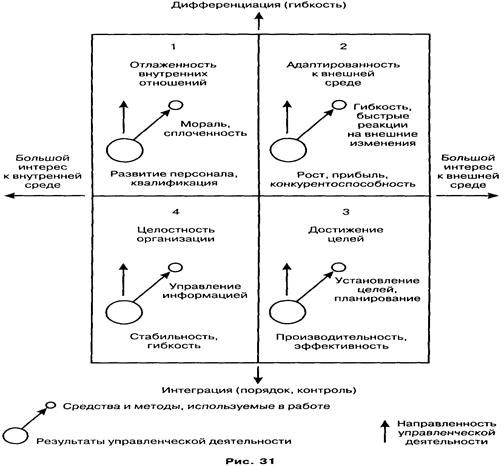 Дифференциация (гибкость)

1

Отлаженность внутренних отношений

Мораль, сплоченность

Развитие персонала, квалификация

2

Адаптированность к внешней среде

Гибкость, быстрые реакции на внешние изменения

Рост, прибыль, конкурентоспособность

Большой интерес к внутренней среде

Большой интерес к внешней среде

4

Целостность организации

Управление информацией

Стабильность, гибкость

3

Достижение целей

Установление целей, планирование

Производительность, эффективность

Интеграция (порядок, контроль)

Средства и методы, используемые в работе

Результаты управленческой деятельности

Направленность управленческой деятельности

Рис. 31